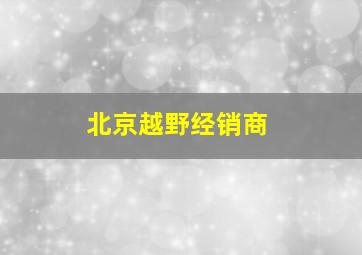 北京越野经销商